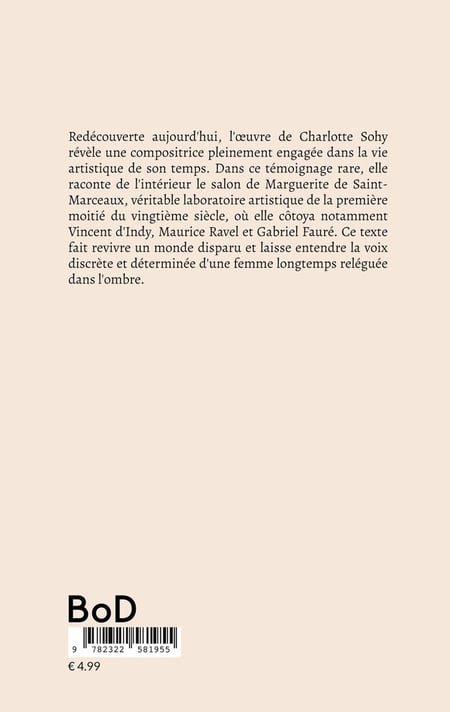 Redécouverte aujourd'hui, l'œuvre de Charlotte Sohy révèle une compositrice pleinement engagée dans la vie artistique de son temps. Dans ce témoignage rare, elle raconte de l'intérieur le salon de Marguerite de Saint-Marceaux, véritable laboratoire artistique de la première moitié du vingtième siècle, où elle côtoya notamment Vincent d'Indy, Maurice Ravel et Gabriel Fauré. Ce texte fait revivre un monde disparu et laisse entendre la voix discrète et déterminée d'une femme longtemps reléguée dans l'ombre.

BoD

9 782322 581955

€ 4.99